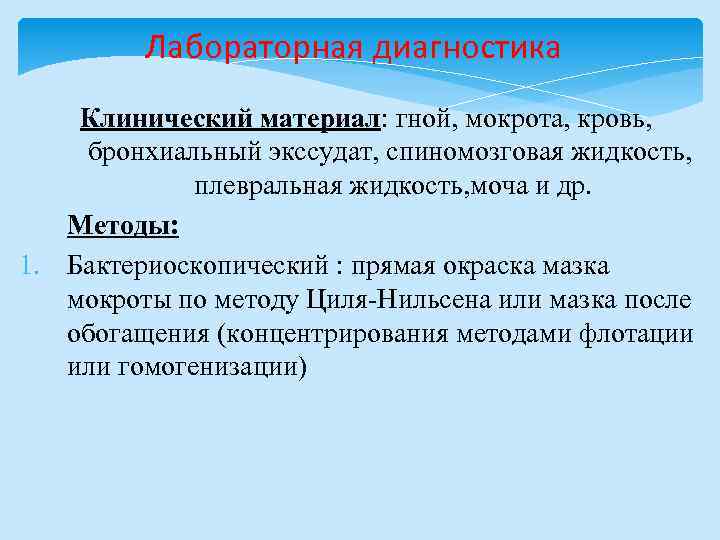 Лабораторная диагностика

Клинический материал: гной, мокрота, кровь, бронхиальный экссудат, спиномозговая жидкость, плевральная жидкость,моча и др.

Методы:

1. Бактериоскопический : прямая окраска мазка мокроты по методу Циля-Нильсена или мазка после обогащения (концентрирования методами флотации или гомогенизации)